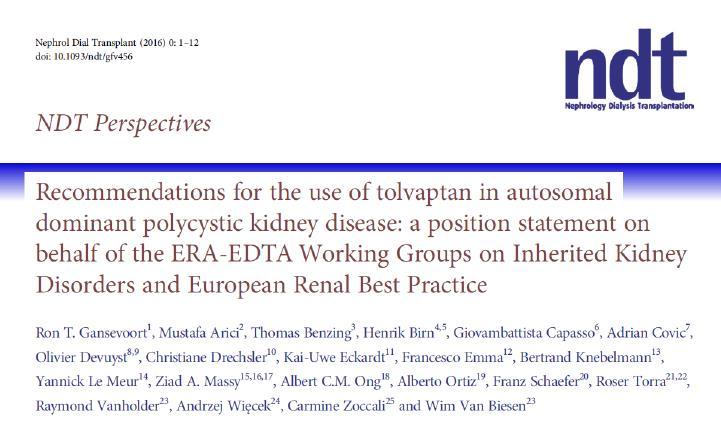 Nephrol Dial Transplant (2016) 0: 1–12
doi: 10.1093/ndt/gfv456

ndt
Nephrology Dialysis Transplantation

NDT Perspectives

Recommendations for the use of tolvaptan in autosomal dominant polycystic kidney disease: a position statement on behalf of the ERA-EDTA Working Groups on Inherited Kidney Disorders and European Renal Best Practice

Ron T. Gansevoort$^{1}$, Mustafa Arici$^{2}$, Thomas Benzing$^{3}$, Henrik Birn$^{4,5}$, Giovambattista Capasso$^{6}$, Adrian Covic$^{7}$, Olivier Devuyst$^{8,9}$, Christiane Drechsler$^{10}$, Kai-Uwe Eckardt$^{11}$, Francesco Emma$^{12}$, Bertrand Knebelmann$^{13}$, Yannick Le Meur$^{14}$, Ziad A. Massy$^{15,16,17}$, Albert C.M. Ong$^{18}$, Alberto Ortiz$^{19}$, Franz Schaefer$^{20}$, Roser Torra$^{21,22}$, Raymond Vanholder$^{23}$, Andrzej Więcek$^{24}$, Carmine Zoccali$^{25}$ and Wim Van Biesen$^{23}$